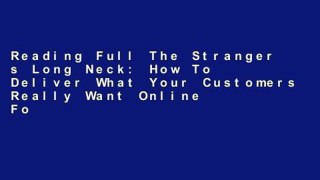 Reading Full The Stranger s Long Neck: How To Deliver What Your Customers Really Want Online Fo